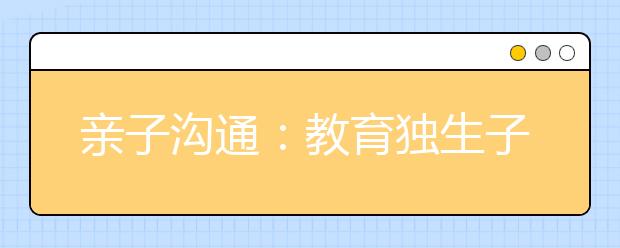 亲子沟通：教育独生子